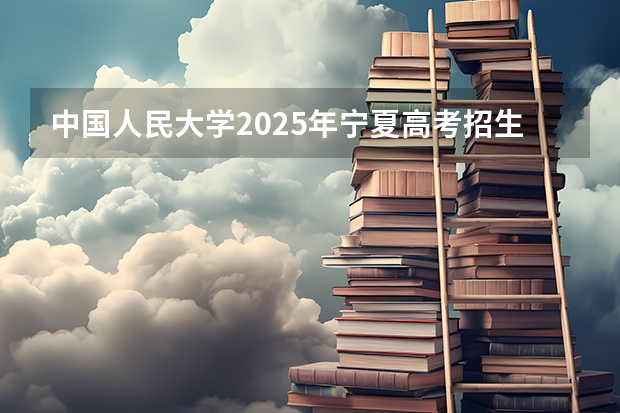 中国人民大学2025年宁夏高考招生